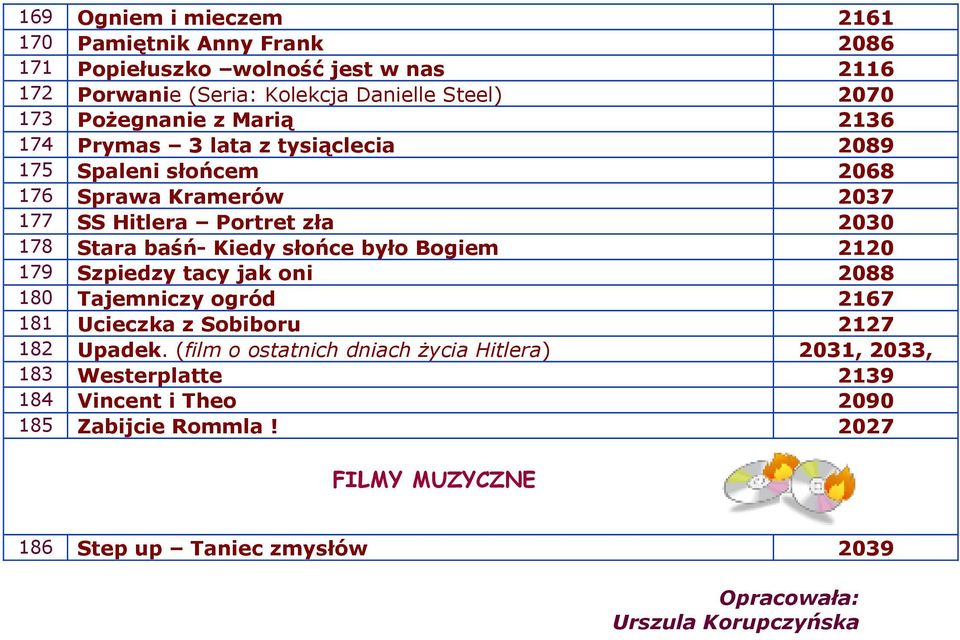 | 169 | Ogniem i mieczem | 2161 |
|---|---|---|
| 170 | Pamiętnik Anny Frank | 2086 |
| 171 | Popiełuszko –wolność jest w nas | 2116 |
| 172 | Porwanie (Seria: Kolekcja Danielle Steel) | 2070 |
| 173 | Pożegnanie z Marią | 2136 |
| 174 | Prymas – 3 lata z tysiąclecia | 2089 |
| 175 | Spaleni słońcem | 2068 |
| 176 | Sprawa Kramerów | 2037 |
| 177 | SS Hitlera – Portret zła | 2030 |
| 178 | Stara baśń- Kiedy słońce było Bogiem | 2120 |
| 179 | Szpiedzy tacy jak oni | 2088 |
| 180 | Tajemniczy ogród | 2167 |
| 181 | Ucieczka z Sobiboru | 2127 |
| 182 | Upadek. (film o ostatnich dniach życia Hitlera) | 2031, 2033, |
| 183 | Westerplatte | 2139 |
| 184 | Vincent i Theo | 2090 |
| 185 | Zabijcie Rommla ! | 2027 |

FILMY MUZYCZNE

| 186 | Step up – Taniec zmysłów | 2039 |
|---|---|---|

Opracowała:
Urszula Korupczyńska